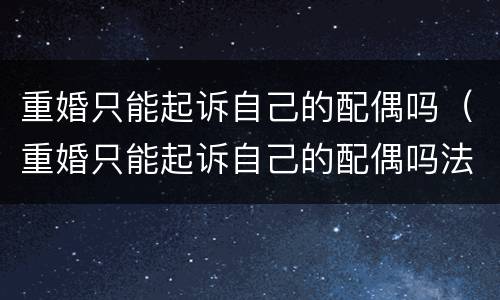 重婚只能起诉自己的配偶吗（重婚只能起诉自己的配偶吗法